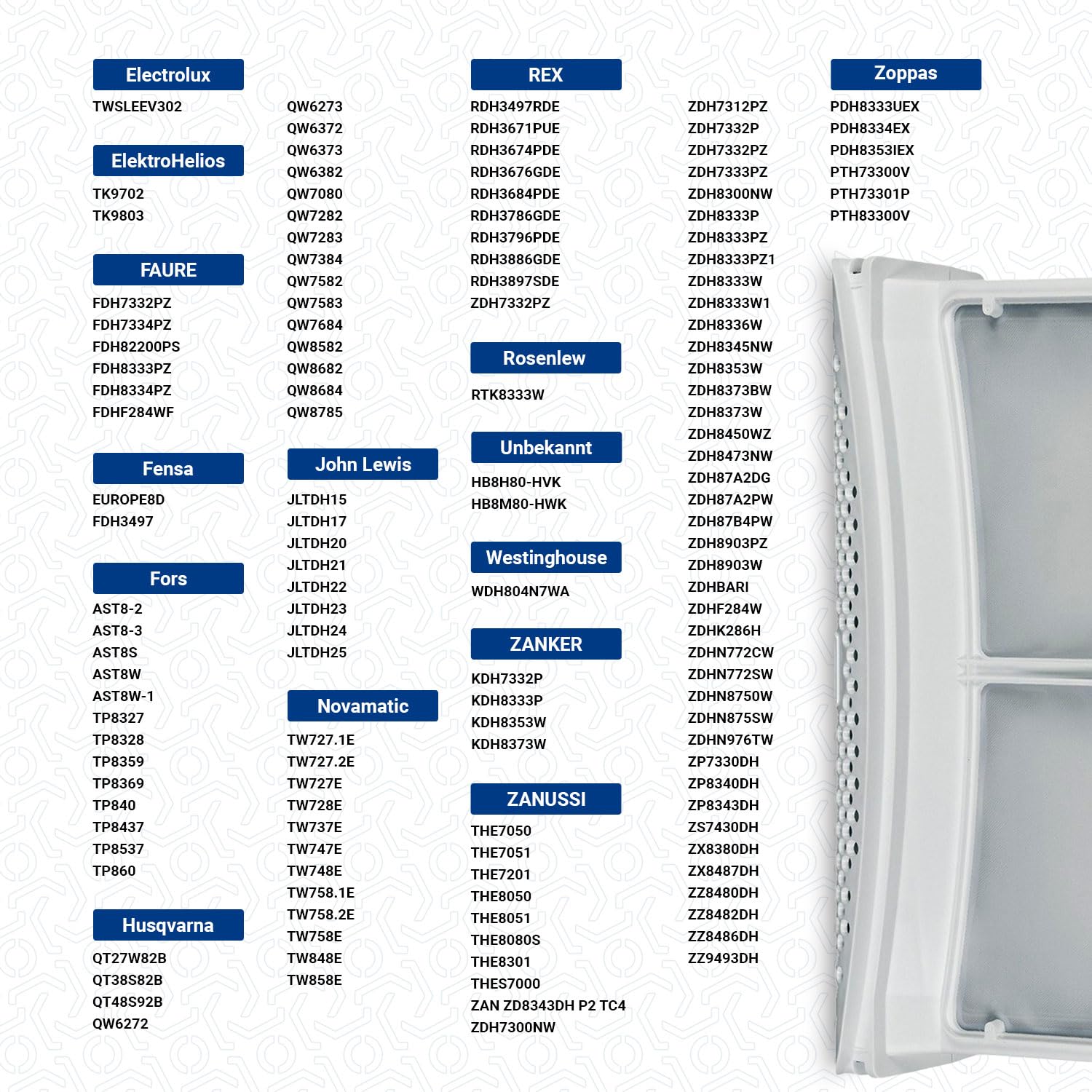 Electrolux
TWSLEEV302

ElektroHelios
TK9702
TK9803

FAURE
FDH7332PZ
FDH7334PZ
FDH82200PS
FDH8333PZ
FDH8334PZ
FDHF284WF

Fensa
EUROPE8D
FDH3497

Fors
AST8-2
AST8-3
AST8S
AST8W
AST8W-1
TP8327
TP8328
TP8359
TP8369
TP840
TP8437
TP8537
TP860

Husqvarna
QT27W82B
QT38S82B
QT48S92B
QW6272
QW6273
QW6372
QW6373
QW6382
QW7080
QW7282
QW7283
QW7384
QW7582
QW7583
QW7684
QW8582
QW8682
QW8684
QW8785

John Lewis
JLTDH15
JLTDH17
JLTDH20
JLTDH21
JLTDH22
JLTDH23
JLTDH24
JLTDH25

Novamatic
TW727.1E
TW727.2E
TW727E
TW728E
TW737E
TW747E
TW748E
TW758.1E
TW758.2E
TW758E
TW848E
TW858E

REX
RDH3497RDE
RDH3671PUE
RDH3674PDE
RDH3676GDE
RDH3684PDE
RDH3786GDE
RDH3796PDE
RDH3886GDE
RDH3897SDE
ZDH7332PZ

Rosenlew
RTK8333W

Unbekannt
HB8H80-HVK
HB8M80-HWK

Westinghouse
WDH804N7WA

ZANKER
KDH7332P
KDH8333P
KDH8353W
KDH8373W

ZANUSSI
THE7050
THE7051
THE7201
THE8050
THE8051
THE8080S
THE8301
THES7000
ZAN ZD8343DH P2 TC4
ZDH7300NW
ZDH7312PZ
ZDH7332P
ZDH7332PZ
ZDH7333PZ
ZDH8300NW
ZDH8333P
ZDH8333PZ
ZDH8333PZ1
ZDH8333W
ZDH8333W1
ZDH8336W
ZDH8345NW
ZDH8353W
ZDH8373BW
ZDH8373W
ZDH8450WZ
ZDH8473NW
ZDH87A2DG
ZDH87A2PW
ZDH87B4PW
ZDH8903PZ
ZDH8903W
ZDHBARI
ZDHF284W
ZDHK286H
ZDHN772CW
ZDHN772SW
ZDHN8750W
ZDHN875SW
ZDHN976TW
ZP7330DH
ZP8340DH
ZP8343DH
ZS7430DH
ZX8380DH
ZX8487DH
ZZ8480DH
ZZ8482DH
ZZ8486DH
ZZ9493DH

Zoppas
PDH8333UEX
PDH8334EX
PDH8353IEX
PTH73300V
PTH73301P
PTH83300V